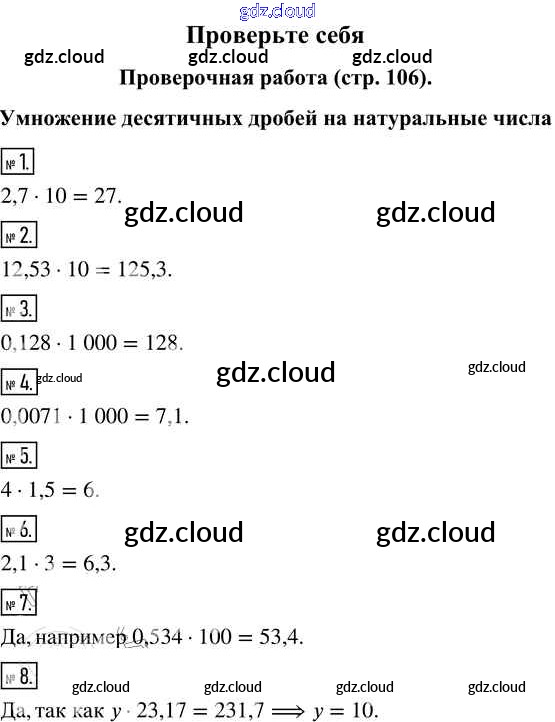 Проверьте себя

Проверочная работа (стр. 106).

Умножение десятичных дробей на натуральные числа

№ 1.

$2,7 \cdot 10 = 27$.

№ 2.

$12,53 \cdot 10 = 125,3$.

№ 3.

$0,128 \cdot 1\,000 = 128$.

№ 4.

$0,0071 \cdot 1\,000 = 7,1$.

№ 5.

$4 \cdot 1,5 = 6$.

№ 6.

$2,1 \cdot 3 = 6,3$.

№ 7.

Да, например $0,534 \cdot 100 = 53,4$.

№ 8.

Да, так как $y \cdot 23,17 = 231,7 \Longrightarrow y = 10$.

gdz.cloud